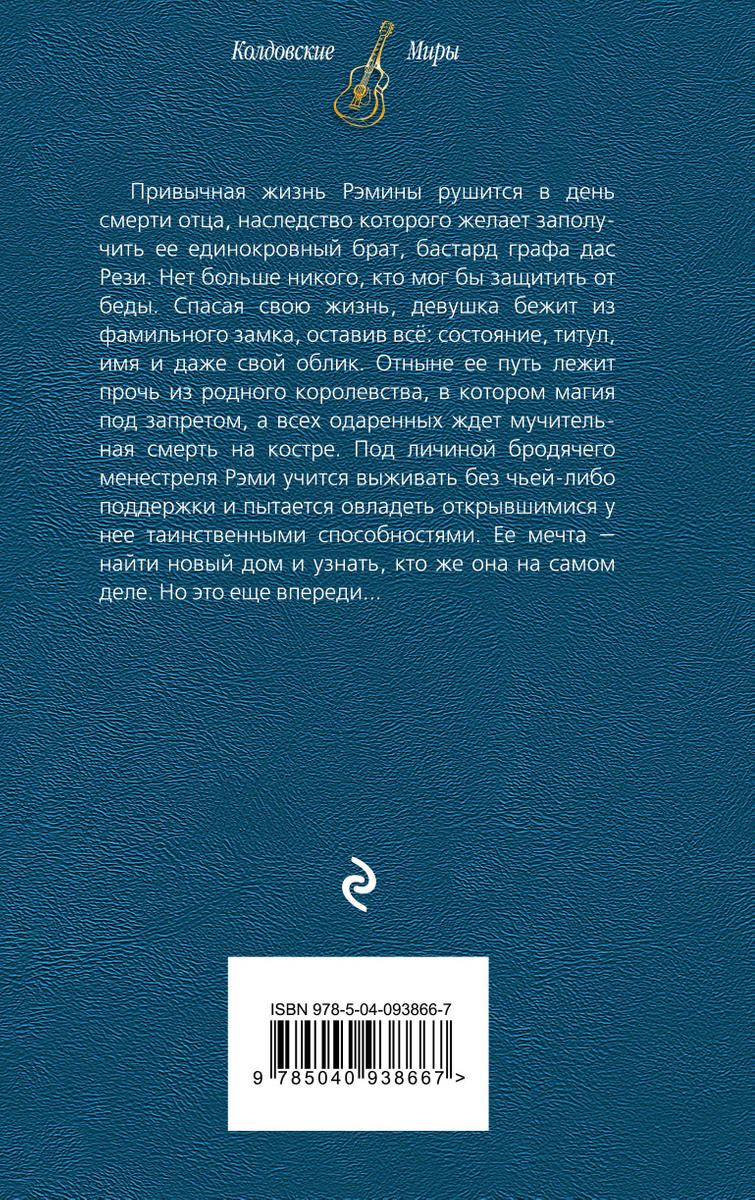 Колдовские Миры

Привычная жизнь Рэмины рушится в день смерти отца, наследство которого желает заполучить ее единокровный брат, бастард графа дас Рези. Нет больше никого, кто мог бы защитить от беды. Спасая свою жизнь, девушка бежит из фамильного замка, оставив всё: состояние, титул, имя и даже свой облик. Отныне ее путь лежит прочь из родного королевства, в котором магия под запретом, а всех одаренных ждет мучительная смерть на костре. Под личиной бродячего менестреля Рэми учится выживать без чьей-либо поддержки и пытается овладеть открывшимися у нее таинственными способностями. Ее мечта — найти новый дом и узнать, кто же она на самом деле. Но это еще впереди...

ISBN 978-5-04-093866-7

9 785040 938667 >